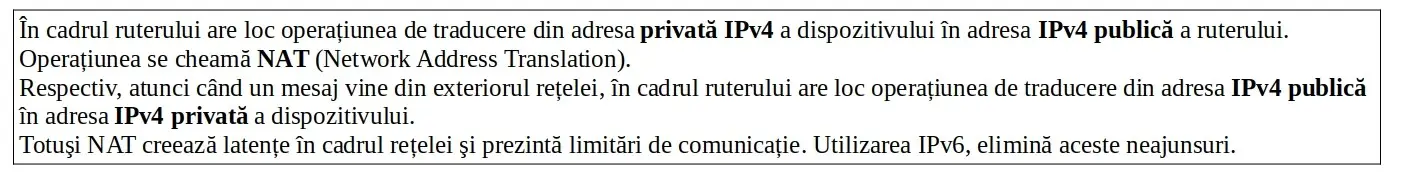 În cadrul ruterului are loc operațiunea de traducere din adresa privată IPv4 a dispozitivului în adresa IPv4 publică a ruterului.
Operațiunea se cheamă NAT (Network Address Translation).
Respectiv, atunci când un mesaj vine din exteriorul rețelei, în cadrul ruterului are loc operațiunea de traducere din adresa IPv4 publică în adresa IPv4 privată a dispozitivului.
Totuşi NAT creează latențe în cadrul rețelei şi prezintă limitări de comunicație. Utilizarea IPv6, elimină aceste neajunsuri.